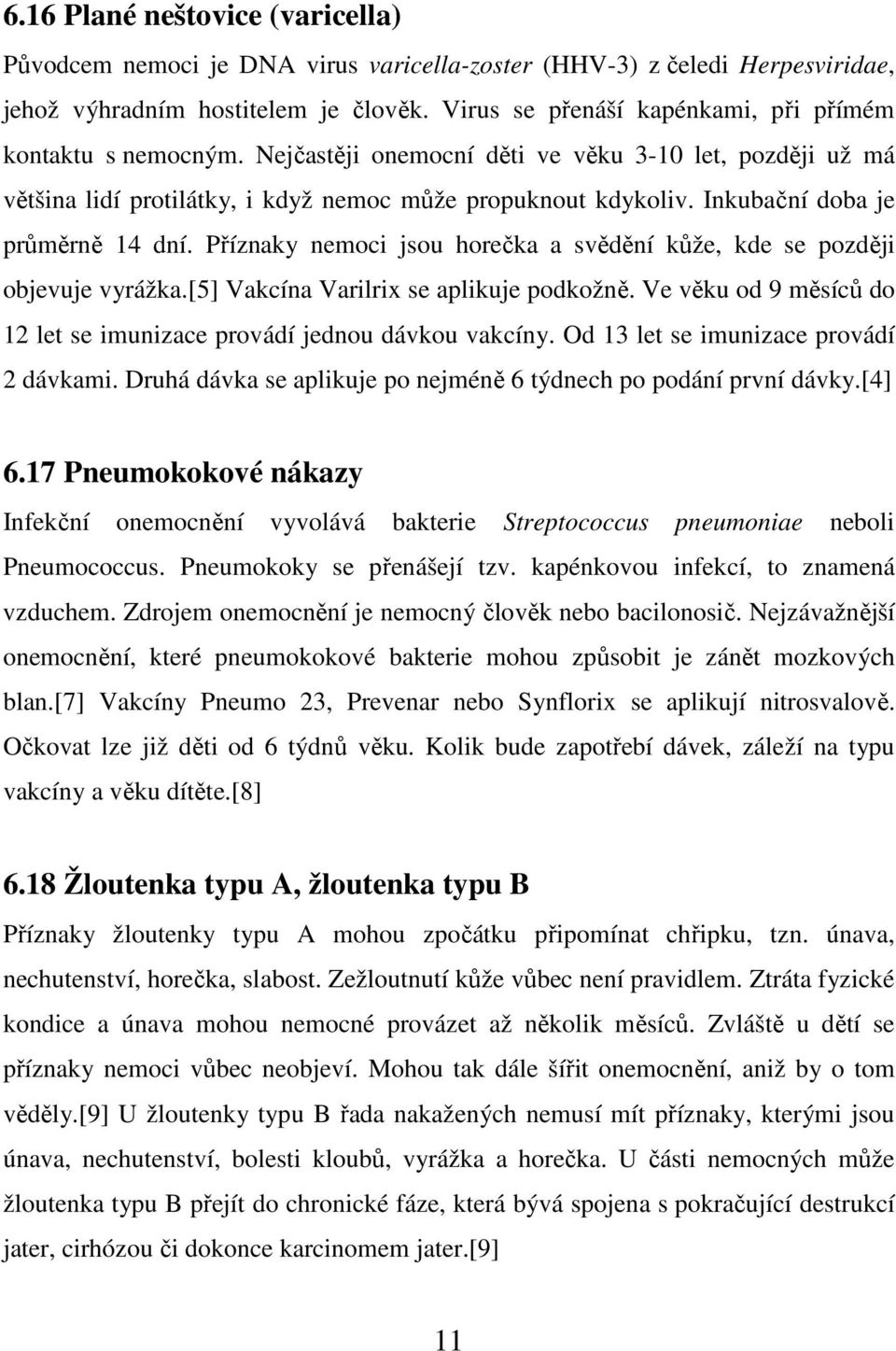 6.16 Plané neštovice (varicella)

Původcem nemoci je DNA virus varicella-zoster (HHV-3) z čeledi Herpesviridae, jehož výhradním hostitelem je člověk. Virus se přenáší kapénkami, při přímém kontaktu s nemocným. Nejčastěji onemocní děti ve věku 3-10 let, později už má většina lidí protilátky, i když nemoc může propuknout kdykoliv. Inkubační doba je průměrně 14 dní. Příznaky nemoci jsou horečka a svědění kůže, kde se později objevuje vyrážka.[5] Vakcína Varilrix se aplikuje podkožně. Ve věku od 9 měsíců do 12 let se imunizace provádí jednou dávkou vakcíny. Od 13 let se imunizace provádí 2 dávkami. Druhá dávka se aplikuje po nejméně 6 týdnech po podání první dávky.[4]

6.17 Pneumokokové nákazy

Infekční onemocnění vyvolává bakterie Streptococcus pneumoniae neboli Pneumococcus. Pneumokoky se přenášejí tzv. kapénkovou infekcí, to znamená vzduchem. Zdrojem onemocnění je nemocný člověk nebo bacilonosič. Nejzávažnější onemocnění, které pneumokokové bakterie mohou způsobit je zánět mozkových blan.[7] Vakcíny Pneumo 23, Prevenar nebo Synflorix se aplikují nitrosvalově. Očkovat lze již děti od 6 týdnů věku. Kolik bude zapotřebí dávek, záleží na typu vakcíny a věku dítěte.[8]

6.18 Žloutenka typu A, žloutenka typu B

Příznaky žloutenky typu A mohou zpočátku připomínat chřipku, tzn. únava, nechutenství, horečka, slabost. Zežloutnutí kůže vůbec není pravidlem. Ztráta fyzické kondice a únava mohou nemocné provázet až několik měsíců. Zvláště u dětí se příznaky nemoci vůbec neobjeví. Mohou tak dále šířit onemocnění, aniž by o tom věděly.[9] U žloutenky typu B řada nakažených nemusí mít příznaky, kterými jsou únava, nechutenství, bolesti kloubů, vyrážka a horečka. U části nemocných může žloutenka typu B přejít do chronické fáze, která bývá spojena s pokračující destrukcí jater, cirhózou či dokonce karcinomem jater.[9]

11